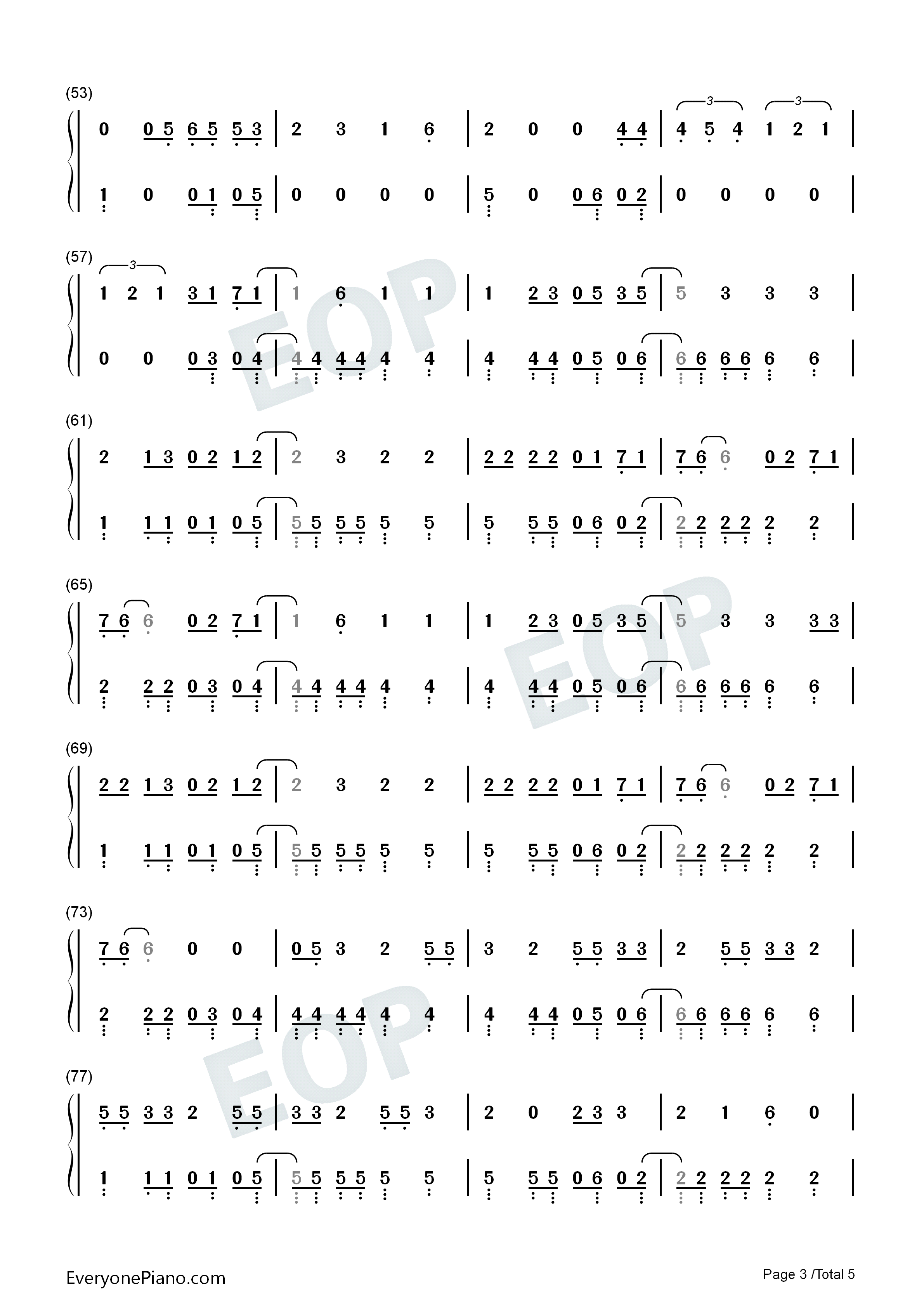 (53)

0 0 5 6 5 5 3 | 2 3 1 6 | 2 0 0 4 4 | 4 5 4 1 2 1 |

1 0 0 1 0 5 | 0 0 0 0 | 5 0 0 6 0 2 | 0 0 0 0 |

(57)

1 2 1 3 1 7 1 | 1 6 1 1 | 1 2 3 0 5 3 5 | 5 3 3 3 |

0 0 0 3 0 4 | 4 4 4 4 4 4 | 4 4 4 0 5 0 6 | 6 6 6 6 6 6 |

(61)

2 1 3 0 2 1 2 | 2 3 2 2 | 2 2 2 2 0 1 7 1 | 7 6 6 0 2 7 1 |

1 1 1 0 1 0 5 | 5 5 5 5 5 5 | 5 5 5 0 6 0 2 | 2 2 2 2 2 2 |

(65)

7 6 6 0 2 7 1 | 1 6 1 1 | 1 2 3 0 5 3 5 | 5 3 3 3 3 |

2 2 2 0 3 0 4 | 4 4 4 4 4 4 | 4 4 4 0 5 0 6 | 6 6 6 6 6 6 |

(69)

2 2 1 3 0 2 1 2 | 2 3 2 2 | 2 2 2 2 0 1 7 1 | 7 6 6 0 2 7 1 |

1 1 1 0 1 0 5 | 5 5 5 5 5 5 | 5 5 5 0 6 0 2 | 2 2 2 2 2 2 |

(73)

7 6 6 0 0 | 0 5 3 2 5 5 | 3 2 5 5 3 3 | 2 5 5 3 3 2 |

2 2 2 0 3 0 4 | 4 4 4 4 4 4 | 4 4 4 0 5 0 6 | 6 6 6 6 6 6 |

(77)

5 5 3 3 2 5 5 | 3 3 2 5 5 3 | 2 0 2 3 3 | 2 1 6 0 |

1 1 1 0 1 0 5 | 5 5 5 5 5 5 | 5 5 5 0 6 0 2 | 2 2 2 2 2 2 |

EveryonePiano.com

Page 3 /Total 5

EOP